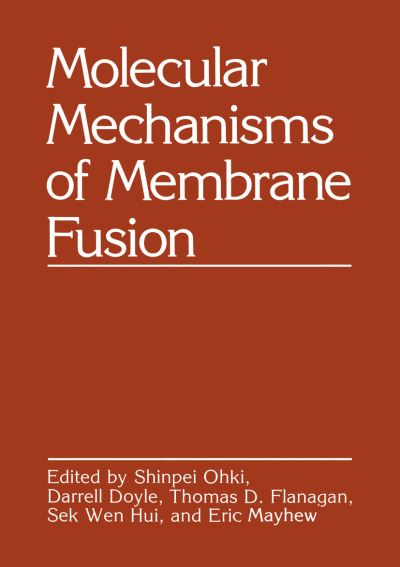 Molecular Mechanisms of Membrane Fusion

Edited by Shinpei Ohki, Darrell Doyle, Thomas D. Flanagan, Sek Wen Hui, and Eric Mayhew